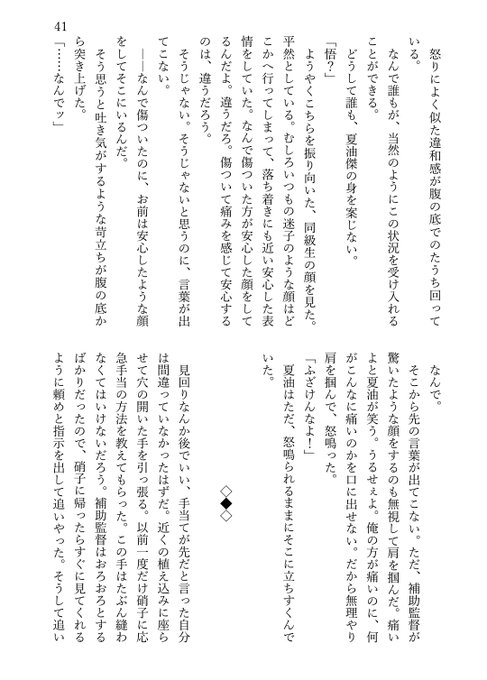 41

怒りによく似た違和感が腹の底でのたうち回っている。

なんで誰もが、当然のようにこの状況を受け入れることができる。

どうして誰も、夏油傑の身を案じない。

「悟？」

ようやくこちらを振り向いた、同級生の顔を見た。平然としている。むしろいつもの迷子のような顔はどこかへ行ってしまって、落ち着きにも近い安心した表情をしていた。なんで傷ついた方が安心した顔をしてるんだよ。違うだろ。傷ついて痛みを感じて安心するのは、違うだろう。

そうじゃない。そうじゃないと思うのに、言葉が出てこない。

――なんで傷ついたのに、お前は安心したような顔をしてそこにいるんだ。

そう思うと吐き気がするような苛立ちが腹の底から突き上げた。

「……なんでッ」

なんで。

そこから先の言葉が出てこない。ただ、補助監督が驚いたような顔をするのも無視して肩を掴んだ。痛いよと夏油が笑う。うるせぇよ。俺の方が痛いのに、何がこんなに痛いのかを口に出せない。だから無理やり肩を掴んで、怒鳴った。

「ふざけんなよ！」

夏油はただ、怒鳴られるままにそこに立ちすくんでいた。

◇◆◇

見回りなんか後でいい、手当てが先だと言った自分は間違っていなかったはずだ。近くの植え込みに座らせて穴の開いた手を引っ張る。以前一度だけ硝子に応急手当の方法を教えてもらった。この手はたぶん縫わなくてはいけないだろう。補助監督はおろおろとするばかりだったので、硝子に帰ったらすぐに見てくれるように頼めと指示を出して追いやった。そうして追い